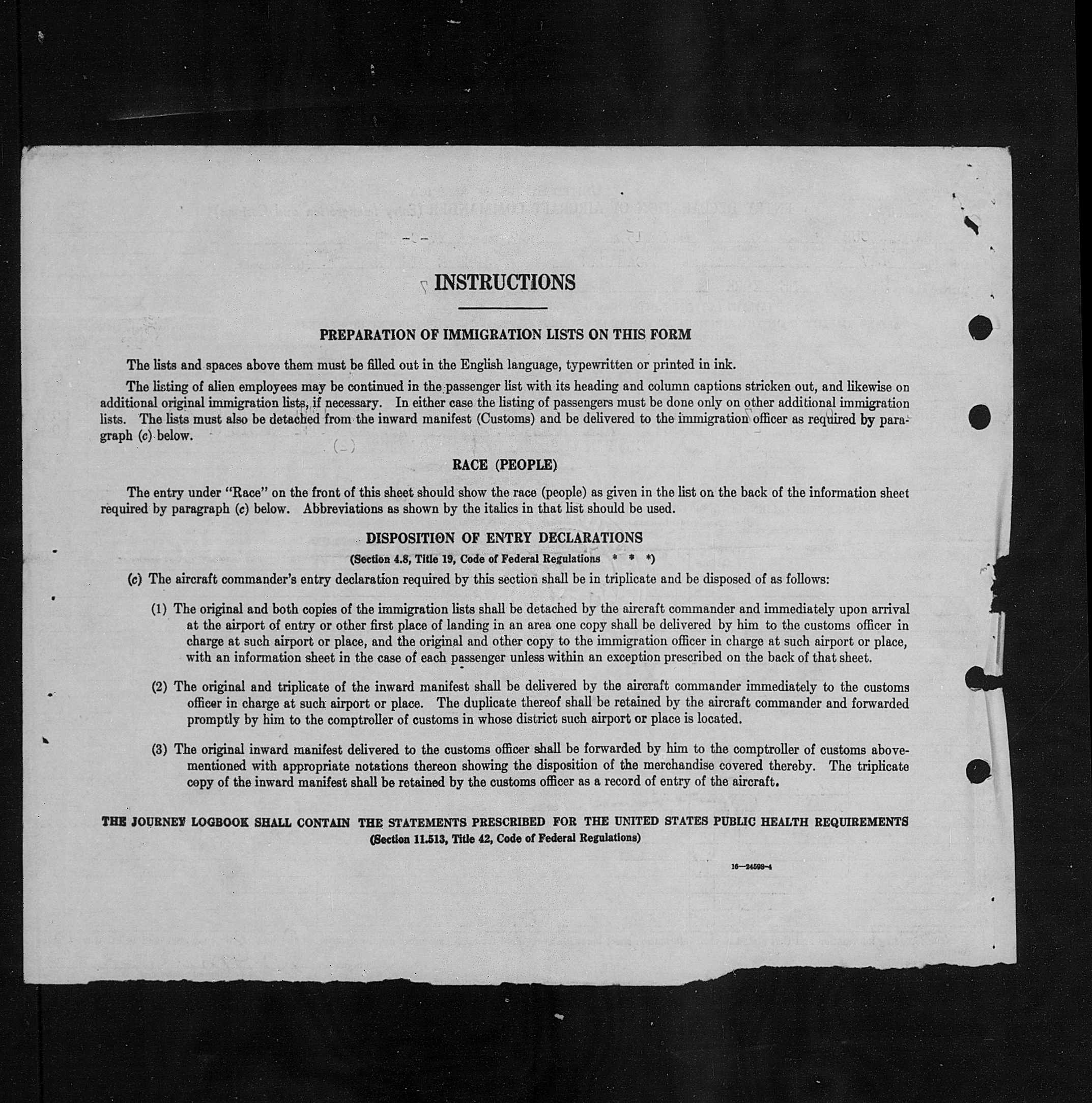 INSTRUCTIONS

PREPARATION OF IMMIGRATION LISTS ON THIS FORM

The lists and spaces above them must be filled out in the English language, typewritten or printed in ink.

The listing of alien employees may be continued in the passenger list with its heading and column captions stricken out, and likewise on additional original immigration lists, if necessary. In either case the listing of passengers must be done only on other additional immigration lists. The lists must also be detached from the inward manifest (Customs) and be delivered to the immigration officer as required by paragraph (c) below.

RACE (PEOPLE)

The entry under "Race" on the front of this sheet should show the race (people) as given in the list on the back of the information sheet required by paragraph (c) below. Abbreviations as shown by the italics in that list should be used.

DISPOSITION OF ENTRY DECLARATIONS

(Section 4.8, Title 19, Code of Federal Regulations * * *)

(c) The aircraft commander's entry declaration required by this section shall be in triplicate and be disposed of as follows:

(1) The original and both copies of the immigration lists shall be detached by the aircraft commander and immediately upon arrival at the airport of entry or other first place of landing in an area one copy shall be delivered by him to the customs officer in charge at such airport or place, and the original and other copy to the immigration officer in charge at such airport or place, with an information sheet in the case of each passenger unless within an exception prescribed on the back of that sheet.

(2) The original and triplicate of the inward manifest shall be delivered by the aircraft commander immediately to the customs officer in charge at such airport or place. The duplicate thereof shall be retained by the aircraft commander and forwarded promptly by him to the comptroller of customs in whose district such airport or place is located.

(3) The original inward manifest delivered to the customs officer shall be forwarded by him to the comptroller of customs abovementioned with appropriate notations thereon showing the disposition of the merchandise covered thereby. The triplicate copy of the inward manifest shall be retained by the customs officer as a record of entry of the aircraft.

THE JOURNEY LOGBOOK SHALL CONTAIN THE STATEMENTS PRESCRIBED FOR THE UNITED STATES PUBLIC HEALTH REQUIREMENTS
(Section 11.513, Title 42, Code of Federal Regulations)

16—24598-4